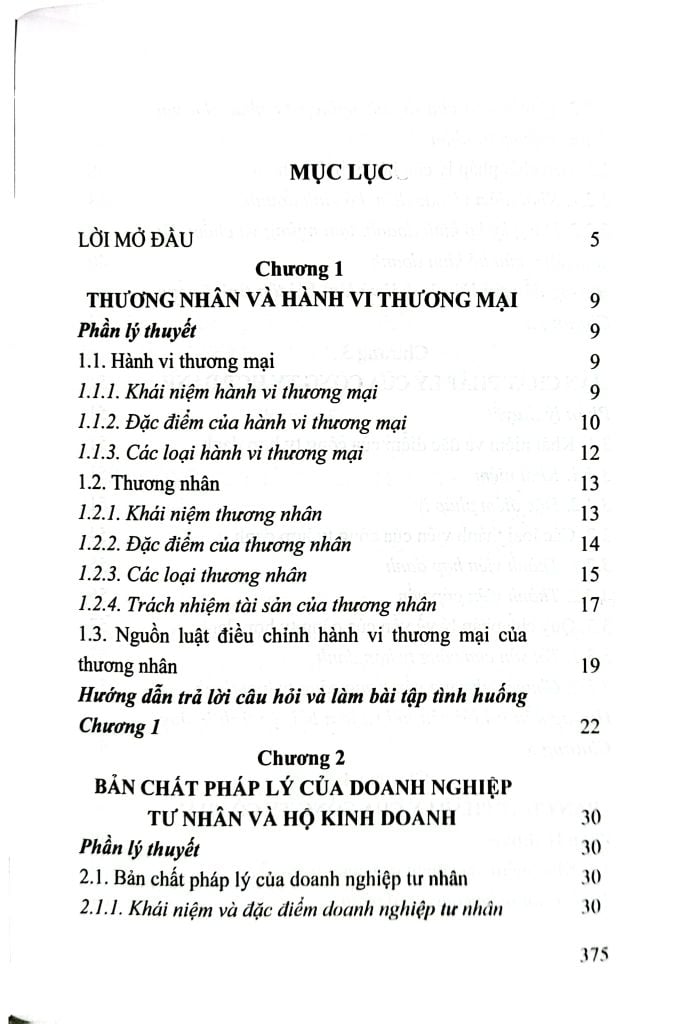 MỤC LỤC

LỜI MỞ ĐẦU 5

Chương 1
THƯƠNG NHÂN VÀ HÀNH VI THƯƠNG MẠI 9

Phần lý thuyết 9

1.1. Hành vi thương mại 9

1.1.1. Khái niệm hành vi thương mại 9

1.1.2. Đặc điểm của hành vi thương mại 10

1.1.3. Các loại hành vi thương mại 12

1.2. Thương nhân 13

1.2.1. Khái niệm thương nhân 13

1.2.2. Đặc điểm của thương nhân 14

1.2.3. Các loại thương nhân 15

1.2.4. Trách nhiệm tài sản của thương nhân 17

1.3. Nguồn luật điều chỉnh hành vi thương mại của thương nhân 19

Hướng dẫn trả lời câu hỏi và làm bài tập tình huống Chương 1 22

Chương 2
BẢN CHẤT PHÁP LÝ CỦA DOANH NGHIỆP TƯ NHÂN VÀ HỘ KINH DOANH 30

Phần lý thuyết 30

2.1. Bản chất pháp lý của doanh nghiệp tư nhân 30

2.1.1. Khái niệm và đặc điểm doanh nghiệp tư nhân 30

375